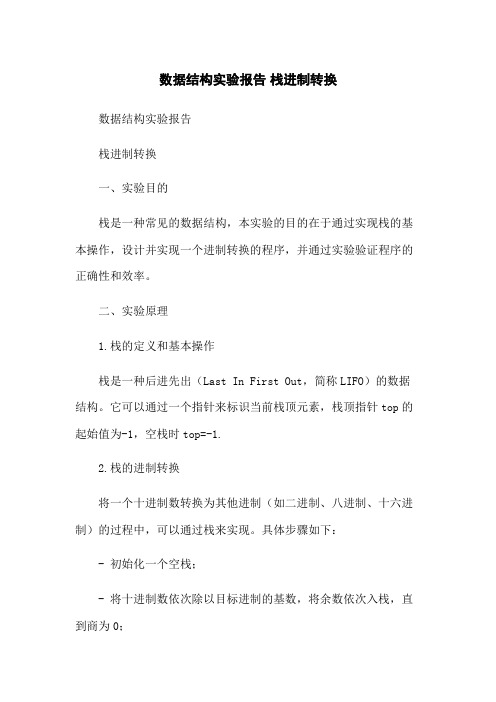 数据结构实验报告 栈进制转换

数据结构实验报告

栈进制转换

一、实验目的

栈是一种常见的数据结构，本实验的目的在于通过实现栈的基本操作，设计并实现一个进制转换的程序，并通过实验验证程序的正确性和效率。

二、实验原理

1.栈的定义和基本操作

栈是一种后进先出（Last In First Out，简称LIFO）的数据结构。它可以通过一个指针来标识当前栈顶元素，栈顶指针top的起始值为-1，空栈时top=-1.

2.栈的进制转换

将一个十进制数转换为其他进制（如二进制、八进制、十六进制）的过程中，可以通过栈来实现。具体步骤如下：

- 初始化一个空栈；

- 将十进制数依次除以目标进制的基数，将余数依次入栈，直到商为0；